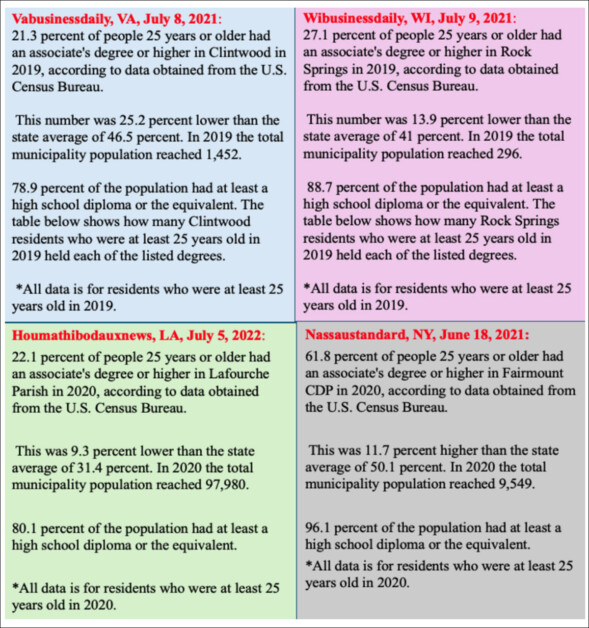 Vabusinessdaily, VA, July 8, 2021:
21.3 percent of people 25 years or older had an associate's degree or higher in Clintwood in 2019, according to data obtained from the U.S. Census Bureau.

This number was 25.2 percent lower than the state average of 46.5 percent. In 2019 the total municipality population reached 1,452.

78.9 percent of the population had at least a high school diploma or the equivalent. The table below shows how many Clintwood residents who were at least 25 years old in 2019 held each of the listed degrees.

*All data is for residents who were at least 25 years old in 2019.

Wibusinessdaily, WI, July 9, 2021:
27.1 percent of people 25 years or older had an associate's degree or higher in Rock Springs in 2019, according to data obtained from the U.S. Census Bureau.

This number was 13.9 percent lower than the state average of 41 percent. In 2019 the total municipality population reached 296.

88.7 percent of the population had at least a high school diploma or the equivalent. The table below shows how many Rock Springs residents who were at least 25 years old in 2019 held each of the listed degrees.

*All data is for residents who were at least 25 years old in 2019.

Houmathibodauxnews, LA, July 5, 2022:
22.1 percent of people 25 years or older had an associate's degree or higher in Lafourche Parish in 2020, according to data obtained from the U.S. Census Bureau.

This was 9.3 percent lower than the state average of 31.4 percent. In 2020 the total municipality population reached 97,980.

80.1 percent of the population had at least a high school diploma or the equivalent.

*All data is for residents who were at least 25 years old in 2020.

Nassaustandard, NY, June 18, 2021:
61.8 percent of people 25 years or older had an associate's degree or higher in Fairmount CDP in 2020, according to data obtained from the U.S. Census Bureau.

This was 11.7 percent higher than the state average of 50.1 percent. In 2020 the total municipality population reached 9,549.

96.1 percent of the population had at least a high school diploma or the equivalent.

*All data is for residents who were at least 25 years old in 2020.